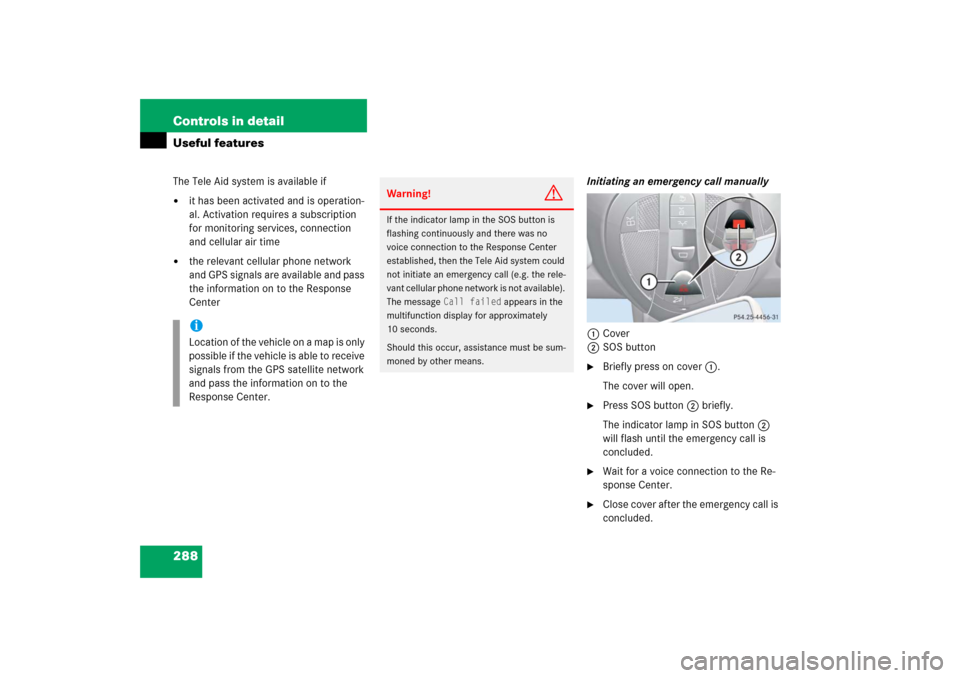 Controls in detail

Useful features

The Tele Aid system is available if

• it has been activated and is operational. Activation requires a subscription for monitoring services, connection and cellular air time

• the relevant cellular phone network and GPS signals are available and pass the information on to the Response Center

i
Location of the vehicle on a map is only possible if the vehicle is able to receive signals from the GPS satellite network and pass the information on to the Response Center.

Warning!

If the indicator lamp in the SOS button is flashing continuously and there was no voice connection to the Response Center established, then the Tele Aid system could not initiate an emergency call (e.g. the relevant cellular phone network is not available). The message Call failed appears in the multifunction display for approximately 10 seconds.

Should this occur, assistance must be summoned by other means.

Initiating an emergency call manually

1
2
P54.25-4456-31

1 Cover
2 SOS button

► Briefly press on cover 1.

The cover will open.

► Press SOS button 2 briefly.

The indicator lamp in SOS button 2 will flash until the emergency call is concluded.

► Wait for a voice connection to the Response Center.

► Close cover after the emergency call is concluded.

288

carmanualsonline.info